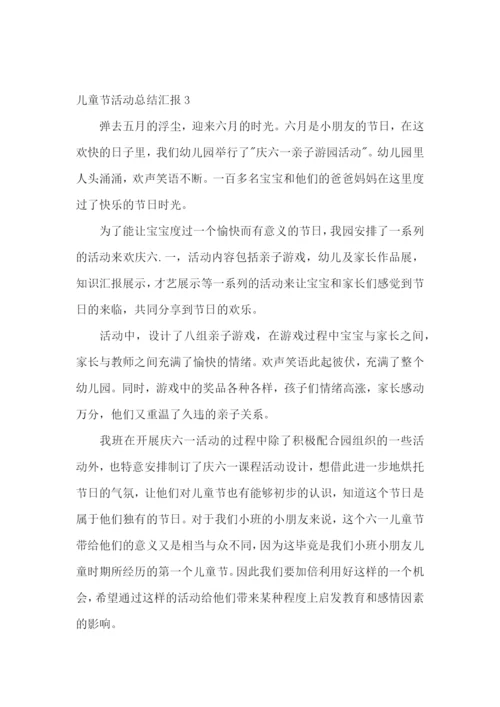 儿童节活动总结汇报 3

弹去五月的浮尘，迎来六月的时光。六月是小朋友的节日，在这欢快的日子里，我们幼儿园举行了"庆六一亲子游园活动"。幼儿园里人头涌涌，欢声笑语不断。一百多名宝宝和他们的爸爸妈妈在这里度过了快乐的节日时光。

为了能让宝宝度过一个愉快而有意义的节日，我园安排了一系列的活动来欢庆六.一，活动内容包括亲子游戏，幼儿及家长作品展，知识汇报展示，才艺展示等一系列的活动来让宝宝和家长们感觉到节日的来临，共同分享到节日的欢乐。

活动中，设计了八组亲子游戏，在游戏过程中宝宝与家长之间，家长与教师之间充满了愉快的情绪。欢声笑语此起彼伏，充满了整个幼儿园。同时，游戏中的奖品各种各样，孩子们情绪高涨，家长感动万分，他们又重温了久违的亲子关系。

我班在开展庆六一活动的过程中除了积极配合园组织的一些活动外，也特意安排制订了庆六一课程活动设计，想借此进一步地烘托节日的气氛，让他们对儿童节也有能够初步的认识，知道这个节日是属于他们独有的节日。对于我们小班的小朋友来说，这个六一儿童节带给他们的意义又是相当与众不同，因为这毕竟是我们小班小朋友儿童时期所经历的第一个儿童节。因此我们要加倍利用好这样的一个机会，希望通过这样的活动给他们带来某种程度上启发教育和感情因素的影响。